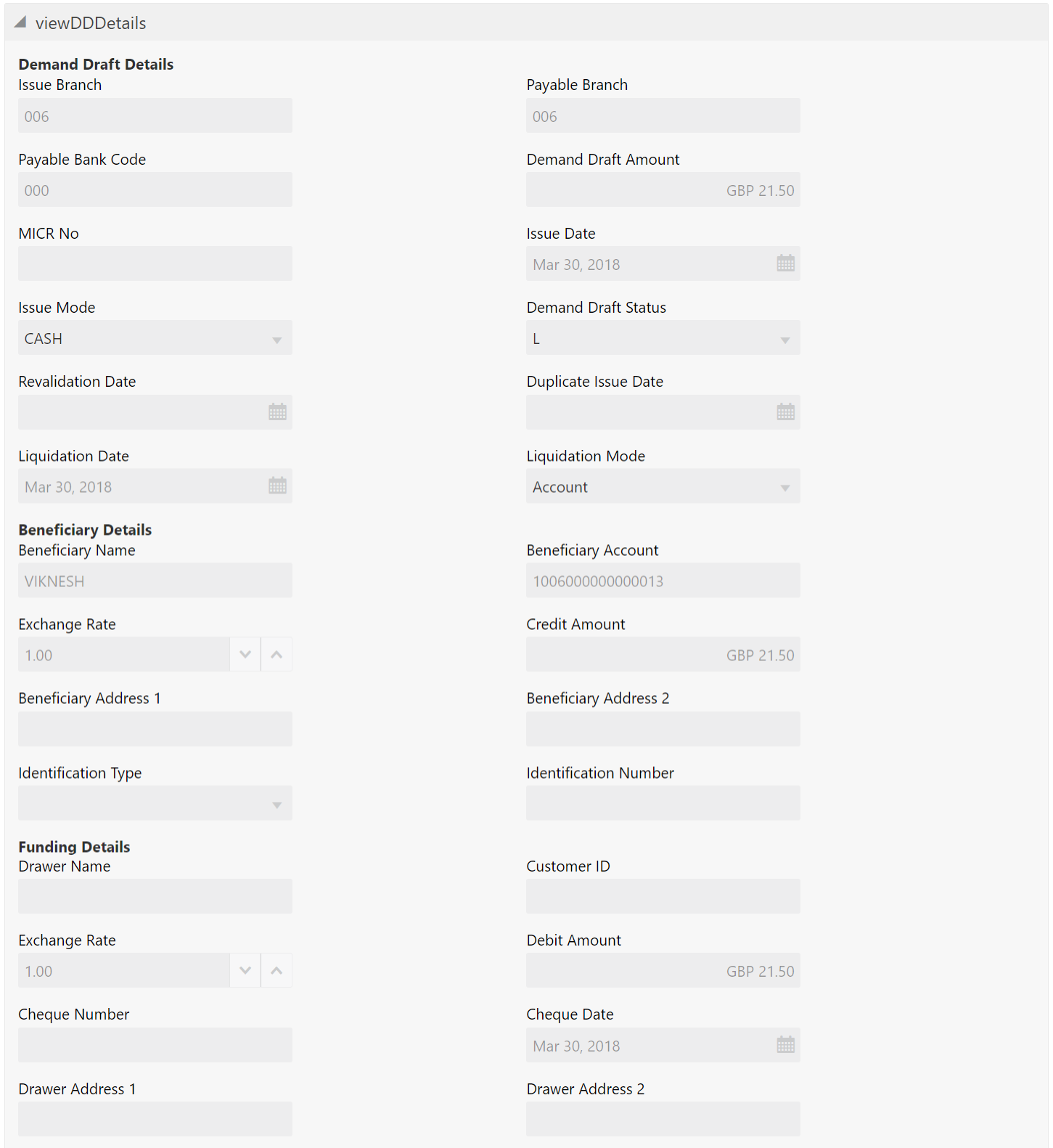 viewDDDetails

Demand Draft Details

Issue Branch
006

Payable Branch
006

Payable Bank Code
000

Demand Draft Amount
GBP 21.50

MICR No

Issue Date
Mar 30, 2018

Issue Mode
CASH

Demand Draft Status
L

Revalidation Date

Duplicate Issue Date

Liquidation Date
Mar 30, 2018

Liquidation Mode
Account

Beneficiary Details

Beneficiary Name
VIKNESH

Beneficiary Account
1006000000000013

Exchange Rate
1.00

Credit Amount
GBP 21.50

Beneficiary Address 1

Beneficiary Address 2

Identification Type

Identification Number

Funding Details

Drawer Name

Customer ID

Exchange Rate
1.00

Debit Amount
GBP 21.50

Cheque Number

Cheque Date
Mar 30, 2018

Drawer Address 1

Drawer Address 2